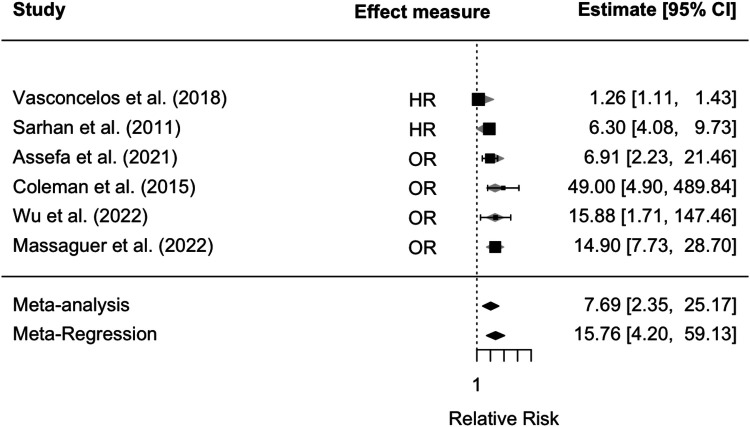 | Study | Effect measure | Estimate [95% CI] |
|---|---|---|
| Vasconcelos et al. (2018) | HR | 1.26 [1.11, 1.43] |
| Sarhan et al. (2011) | HR | 6.30 [4.08, 9.73] |
| Assefa et al. (2021) | OR | 6.91 [2.23, 21.46] |
| Coleman et al. (2015) | OR | 49.00 [4.90, 489.84] |
| Wu et al. (2022) | OR | 15.88 [1.71, 147.46] |
| Massaguer et al. (2022) | OR | 14.90 [7.73, 28.70] |
| Meta-analysis | | 7.69 [2.35, 25.17] |
| Meta-Regression | | 15.76 [4.20, 59.13] |

1

Relative Risk